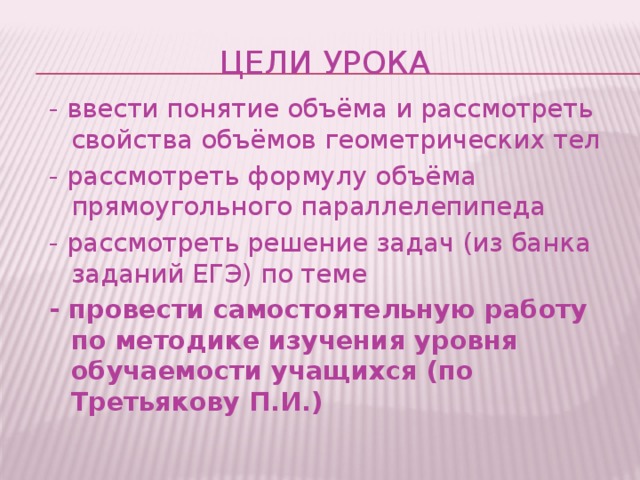 ЦЕЛИ УРОКА

- ввести понятие объёма и рассмотреть свойства объёмов геометрических тел

- рассмотреть формулу объёма прямоугольного параллелепипеда

- рассмотреть решение задач (из банка заданий ЕГЭ) по теме

- провести самостоятельную работу по методике изучения уровня обучаемости учащихся (по Третьякову П.И.)